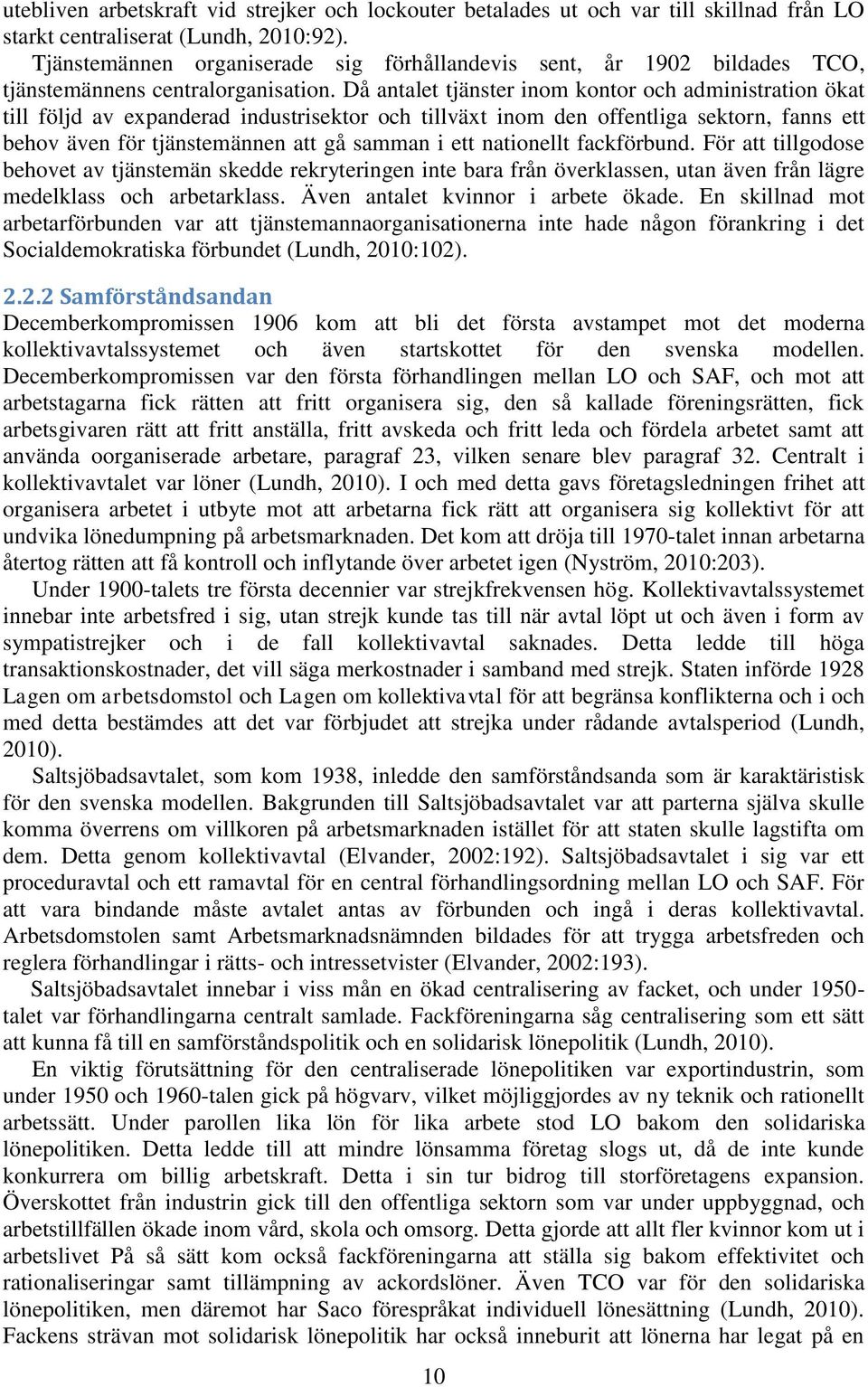 utebliven arbetskraft vid strejker och lockouter betalades ut och var till skillnad från LO starkt centraliserat (Lundh, 2010:92).

Tjänstemännen organiserade sig förhållandevis sent, år 1902 bildades TCO, tjänstemännens centralorganisation. Då antalet tjänster inom kontor och administration ökat till följd av expanderad industrisektor och tillväxt inom den offentliga sektorn, fanns ett behov även för tjänstemännen att gå samman i ett nationellt fackförbund. För att tillgodose behovet av tjänstemän skedde rekryteringen inte bara från överklassen, utan även från lägre medelklass och arbetarklass. Även antalet kvinnor i arbete ökade. En skillnad mot arbetarförbunden var att tjänstemannaorganisationerna inte hade någon förankring i det Socialdemokratiska förbundet (Lundh, 2010:102).

2.2.2 Samförståndsandan

Decemberkompromissen 1906 kom att bli det första avstampet mot det moderna kollektivavtalssystemet och även startskottet för den svenska modellen. Decemberkompromissen var den första förhandlingen mellan LO och SAF, och mot att arbetstagarna fick rätten att fritt organisera sig, den så kallade föreningsrätten, fick arbetsgivaren rätt att fritt anställa, fritt avskeda och fritt leda och fördela arbetet samt att använda oorganiserade arbetare, paragraf 23, vilken senare blev paragraf 32. Centralt i kollektivavtalet var löner (Lundh, 2010). I och med detta gavs företagsledningen frihet att organisera arbetet i utbyte mot att arbetarna fick rätt att organisera sig kollektivt för att undvika lönedumpning på arbetsmarknaden. Det kom att dröja till 1970-talet innan arbetarna återtog rätten att få kontroll och inflytande över arbetet igen (Nyström, 2010:203).

Under 1900-talets tre första decennier var strejkfrekvensen hög. Kollektivavtalssystemet innebar inte arbetsfred i sig, utan strejk kunde tas till när avtal löpt ut och även i form av sympatistrejker och i de fall kollektivavtal saknades. Detta ledde till höga transaktionskostnader, det vill säga merkostnader i samband med strejk. Staten införde 1928 Lagen om arbetsdomstol och Lagen om kollektivavtal för att begränsa konflikterna och i och med detta bestämdes att det var förbjudet att strejka under rådande avtalsperiod (Lundh, 2010).

Saltsjöbadsavtalet, som kom 1938, inledde den samförståndsanda som är karaktäristisk för den svenska modellen. Bakgrunden till Saltsjöbadsavtalet var att parterna själva skulle komma överrens om villkoren på arbetsmarknaden istället för att staten skulle lagstifta om dem. Detta genom kollektivavtal (Elvander, 2002:192). Saltsjöbadsavtalet i sig var ett proceduravtal och ett ramavtal för en central förhandlingsordning mellan LO och SAF. För att vara bindande måste avtalet antas av förbunden och ingå i deras kollektivavtal. Arbetsdomstolen samt Arbetsmarknadsnämnden bildades för att trygga arbetsfreden och reglera förhandlingar i rätts- och intressetvister (Elvander, 2002:193).

Saltsjöbadsavtalet innebar i viss mån en ökad centralisering av facket, och under 1950-talet var förhandlingarna centralt samlade. Fackföreningarna såg centralisering som ett sätt att kunna få till en samförståndspolitik och en solidarisk lönepolitik (Lundh, 2010).

En viktig förutsättning för den centraliserade lönepolitiken var exportindustrin, som under 1950 och 1960-talen gick på högvarv, vilket möjliggjordes av ny teknik och rationellt arbetssätt. Under parollen lika lön för lika arbete stod LO bakom den solidariska lönepolitiken. Detta ledde till att mindre lönsamma företag slogs ut, då de inte kunde konkurrera om billig arbetskraft. Detta i sin tur bidrog till storföretagens expansion. Överskottet från industrin gick till den offentliga sektorn som var under uppbyggnad, och arbetstillfällen ökade inom vård, skola och omsorg. Detta gjorde att allt fler kvinnor kom ut i arbetslivet På så sätt kom också fackföreningarna att ställa sig bakom effektivitet och rationaliseringar samt tillämpning av ackordslöner. Även TCO var för den solidariska lönepolitiken, men däremot har Saco förespråkat individuell lönesättning (Lundh, 2010). Fackens strävan mot solidarisk lönepolitik har också inneburit att lönerna har legat på en

10